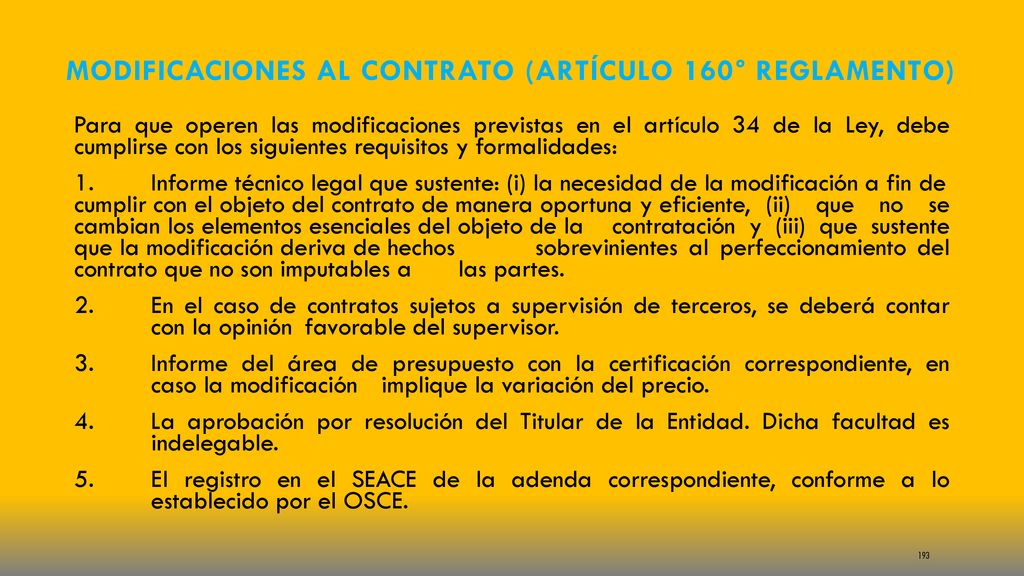 MODIFICACIONES AL CONTRATO (ARTÍCULO 160° REGLAMENTO)

Para que operen las modificaciones previstas en el artículo 34 de la Ley, debe cumplirse con los siguientes requisitos y formalidades:

1. Informe técnico legal que sustente: (i) la necesidad de la modificación a fin de cumplir con el objeto del contrato de manera oportuna y eficiente, (ii) que no se cambian los elementos esenciales del objeto de la contratación y (iii) que sustente que la modificación deriva de hechos sobrevinientes al perfeccionamiento del contrato que no son imputables a las partes.

2. En el caso de contratos sujetos a supervisión de terceros, se deberá contar con la opinión favorable del supervisor.

3. Informe del área de presupuesto con la certificación correspondiente, en caso la modificación implique la variación del precio.

4. La aprobación por resolución del Titular de la Entidad. Dicha facultad es indelegable.

5. El registro en el SEACE de la adenda correspondiente, conforme a lo establecido por el OSCE.

193